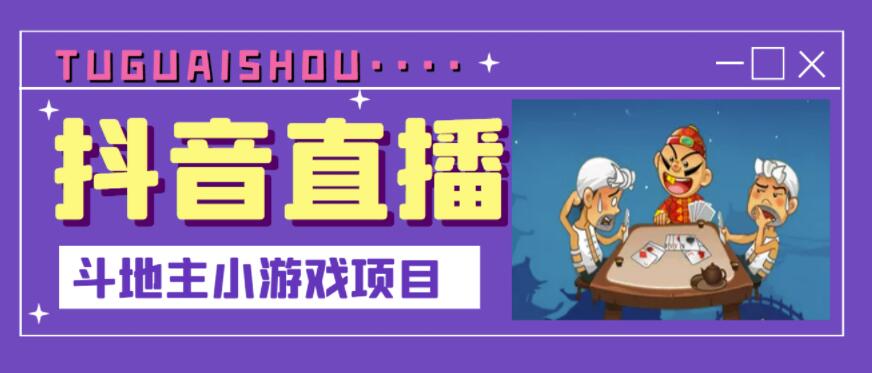 TUGUAISHOU····

抖音直播

斗地主小游戏项目